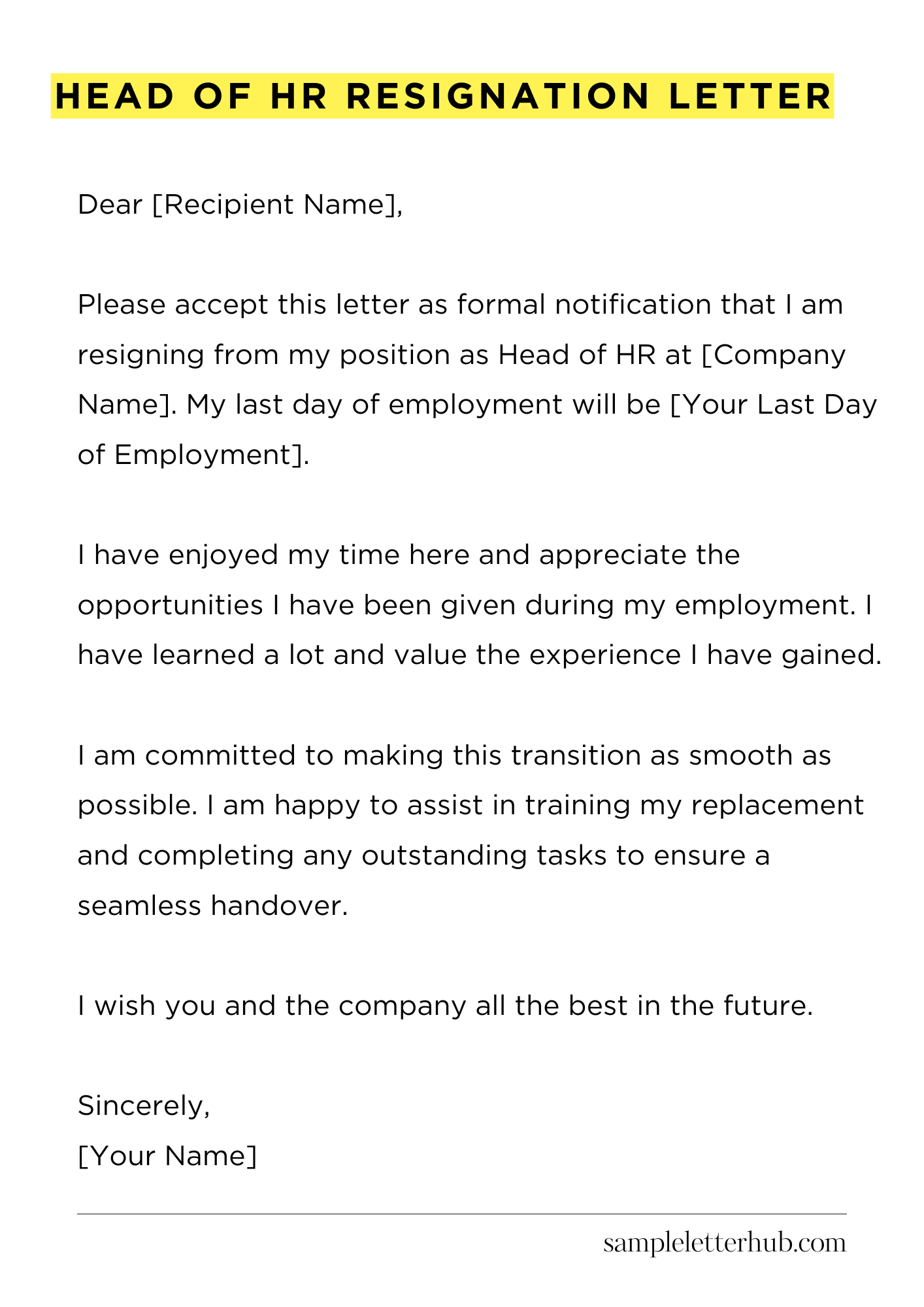 HEAD OF HR RESIGNATION LETTER

Dear [Recipient Name],

Please accept this letter as formal notification that I am resigning from my position as Head of HR at [Company Name]. My last day of employment will be [Your Last Day of Employment].

I have enjoyed my time here and appreciate the opportunities I have been given during my employment. I have learned a lot and value the experience I have gained.

I am committed to making this transition as smooth as possible. I am happy to assist in training my replacement and completing any outstanding tasks to ensure a seamless handover.

I wish you and the company all the best in the future.

Sincerely,
[Your Name]

sampleletterhub.com